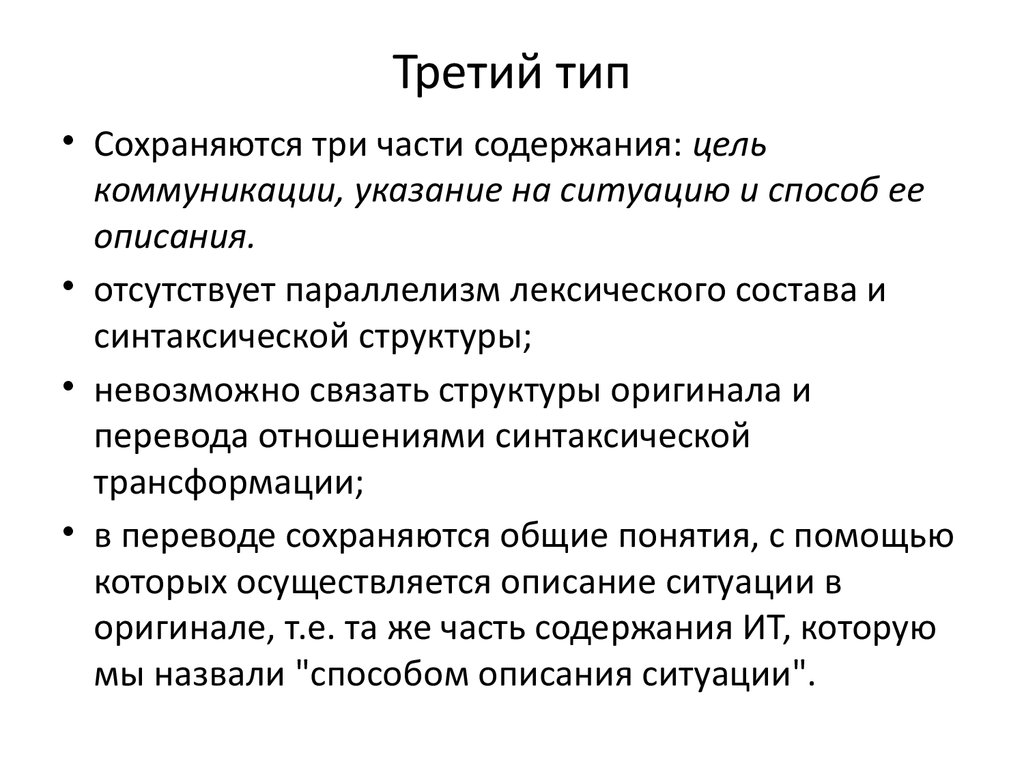 Третий тип

• Сохраняются три части содержания: цель коммуникации, указание на ситуацию и способ ее описания.

• отсутствует параллелизм лексического состава и синтаксической структуры;

• невозможно связать структуры оригинала и перевода отношениями синтаксической трансформации;

• в переводе сохраняются общие понятия, с помощью которых осуществляется описание ситуации в оригинале, т.е. та же часть содержания ИТ, которую мы назвали "способом описания ситуации".